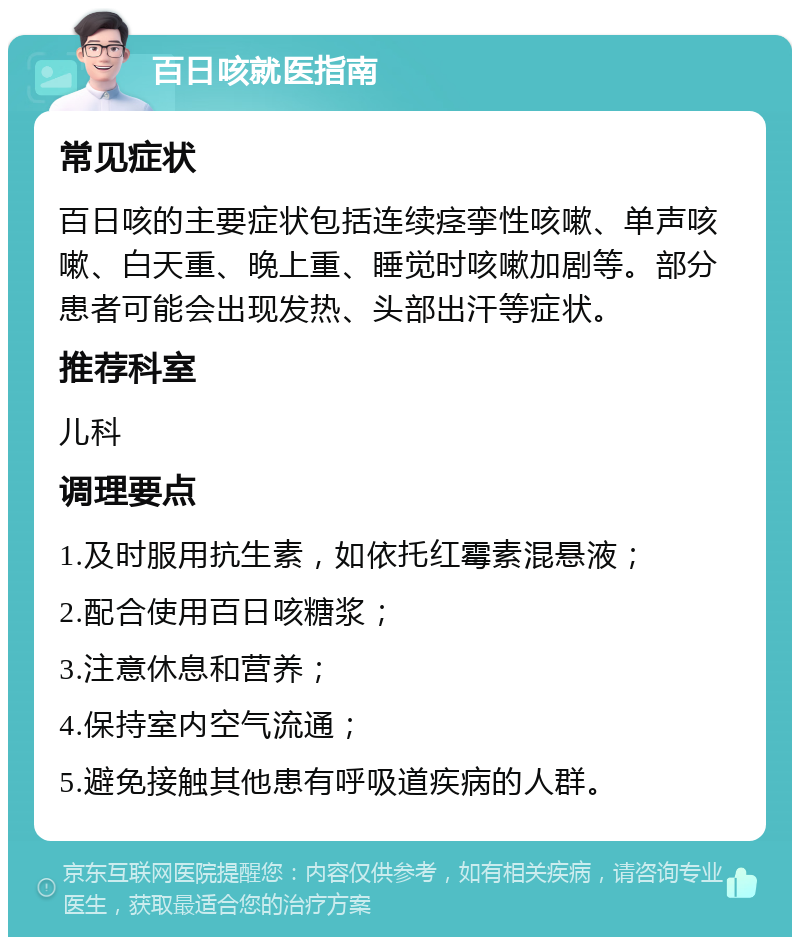 百日咳就医指南

常见症状

百日咳的主要症状包括连续痉挛性咳嗽、单声咳嗽、白天重、晚上重、睡觉时咳嗽加剧等。部分患者可能会出现发热、头部出汗等症状。

推荐科室

儿科

调理要点

1.及时服用抗生素，如依托红霉素混悬液；

2.配合使用百日咳糖浆；

3.注意休息和营养；

4.保持室内空气流通；

5.避免接触其他患有呼吸道疾病的人群。

京东互联网医院提醒您：内容仅供参考，如有相关疾病，请咨询专业医生，获取最适合您的治疗方案